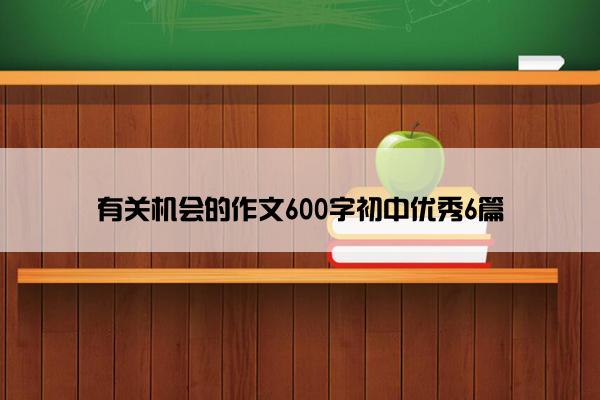 有关机会的作文600字初中优秀6篇